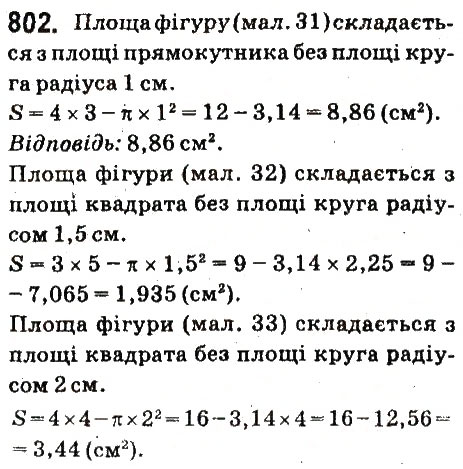 802. Площа фігуру (мал. 31) складається з площі прямокутника без площі круга радіуса 1 см.
$S = 4 \times 3 - \pi \times 1^2 = 12 - 3,14 = 8,86$ (см$^2$).
Відповідь: 8,86 см$^2$.
Площа фігури (мал. 32) складається з площі квадрата без площі круга радіусом 1,5 см.
$S = 3 \times 5 - \pi \times 1,5^2 = 9 - 3,14 \times 2,25 = 9 - 7,065 = 1,935$ (см$^2$).
Площа фігури (мал. 33) складається з площі квадрата без площі круга радіусом 2 см.
$S = 4 \times 4 - \pi \times 2^2 = 16 - 3,14 \times 4 = 16 - 12,56 = 3,44$ (см$^2$).